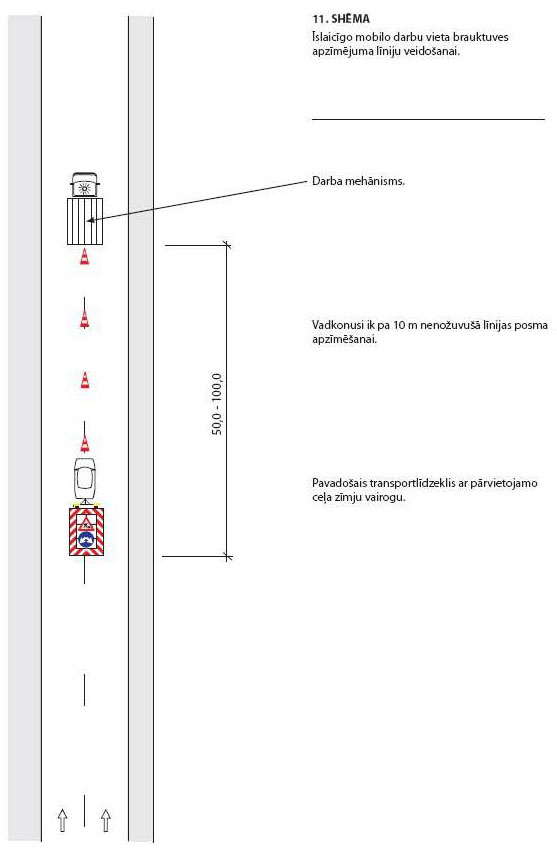 11. SHĒMA
Īslaicīgo mobilo darbu vieta brauktuves apzīmējuma līniju veidošanai.

Darba mehānisms.

Vadkonusi ik pa 10 m nenožuvušā līnijas posma apzīmēšanai.

50,0 - 100,0

Pavadošais transportlīdzeklis ar pārvietojamo ceļa zīmju vairogu.